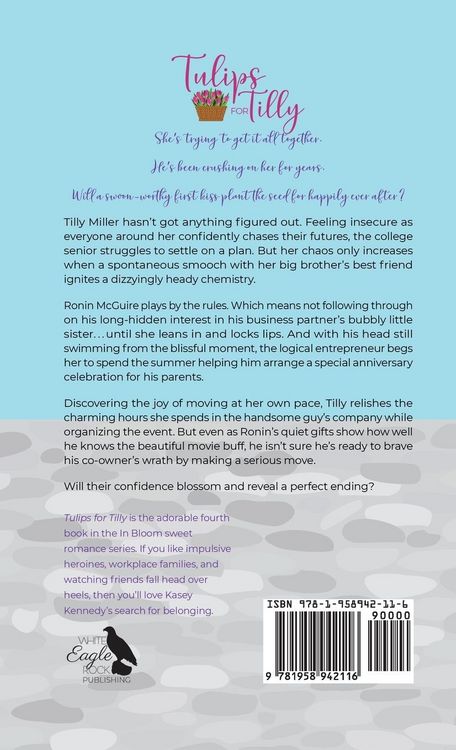 Tulips FOR Tilly

She's trying to get it all together.

He's been crushing on her for years.

Will a swoon-worthy first kiss plant the seed for happily ever after?

Tilly Miller hasn't got anything figured out. Feeling insecure as everyone around her confidently chases their futures, the college senior struggles to settle on a plan. But her chaos only increases when a spontaneous smooch with her big brother's best friend ignites a dizzyingly heady chemistry.

Ronin McGuire plays by the rules. Which means not following through on his long-hidden interest in his business partner's bubbly little sister… until she leans in and locks lips. And with his head still swimming from the blissful moment, the logical entrepreneur begs her to spend the summer helping him arrange a special anniversary celebration for his parents.

Discovering the joy of moving at her own pace, Tilly relishes the charming hours she spends in the handsome guy's company while organizing the event. But even as Ronin's quiet gifts show how well he knows the beautiful movie buff, he isn't sure he's ready to brave his co-owner's wrath by making a serious move.

Will their confidence blossom and reveal a perfect ending?

Tulips for Tilly is the adorable fourth book in the In Bloom sweet romance series. If you like impulsive heroines, workplace families, and watching friends fall head over heels, then you'll love Kasey Kennedy's search for belonging.

WHITE Eagle ROCK PUBLISHING

ISBN 978-1-958942-11-6

90000

9 781958 942116